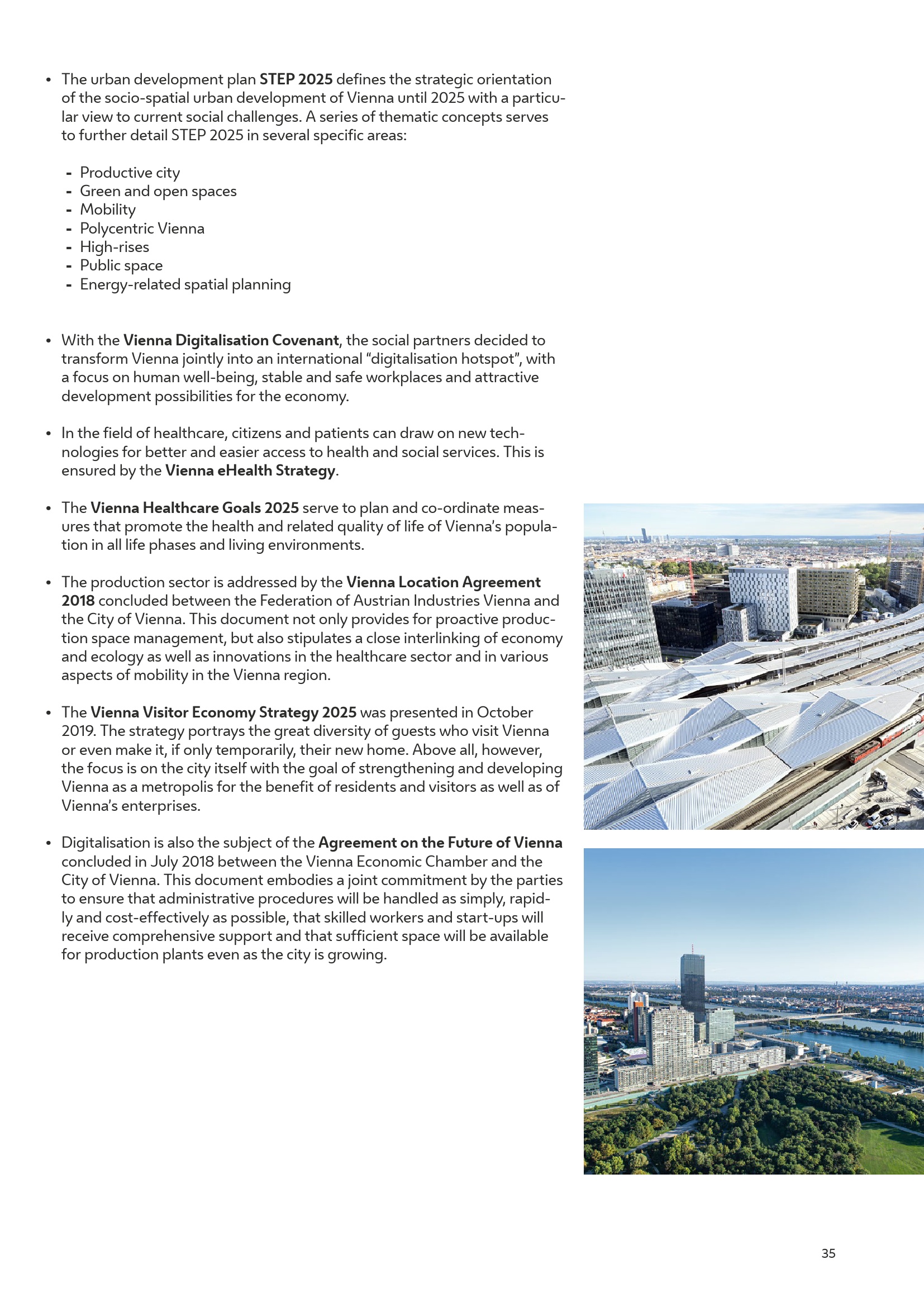 • The urban development plan STEP 2025 defines the strategic orientation of the socio-spatial urban development of Vienna until 2025 with a particular view to current social challenges. A series of thematic concepts serves to further detail STEP 2025 in several specific areas:

- Productive city
- Green and open spaces
- Mobility
- Polycentric Vienna
- High-rises
- Public space
- Energy-related spatial planning

• With the Vienna Digitalisation Covenant, the social partners decided to transform Vienna jointly into an international “digitalisation hotspot”, with a focus on human well-being, stable and safe workplaces and attractive development possibilities for the economy.

• In the field of healthcare, citizens and patients can draw on new technologies for better and easier access to health and social services. This is ensured by the Vienna eHealth Strategy.

• The Vienna Healthcare Goals 2025 serve to plan and co-ordinate measures that promote the health and related quality of life of Vienna’s population in all life phases and living environments.

• The production sector is addressed by the Vienna Location Agreement 2018 concluded between the Federation of Austrian Industries Vienna and the City of Vienna. This document not only provides for proactive production space management, but also stipulates a close interlinking of economy and ecology as well as innovations in the healthcare sector and in various aspects of mobility in the Vienna region.

• The Vienna Visitor Economy Strategy 2025 was presented in October 2019. The strategy portrays the great diversity of guests who visit Vienna or even make it, if only temporarily, their new home. Above all, however, the focus is on the city itself with the goal of strengthening and developing Vienna as a metropolis for the benefit of residents and visitors as well as of Vienna’s enterprises.

• Digitalisation is also the subject of the Agreement on the Future of Vienna concluded in July 2018 between the Vienna Economic Chamber and the City of Vienna. This document embodies a joint commitment by the parties to ensure that administrative procedures will be handled as simply, rapidly and cost-effectively as possible, that skilled workers and start-ups will receive comprehensive support and that sufficient space will be available for production plants even as the city is growing.

35